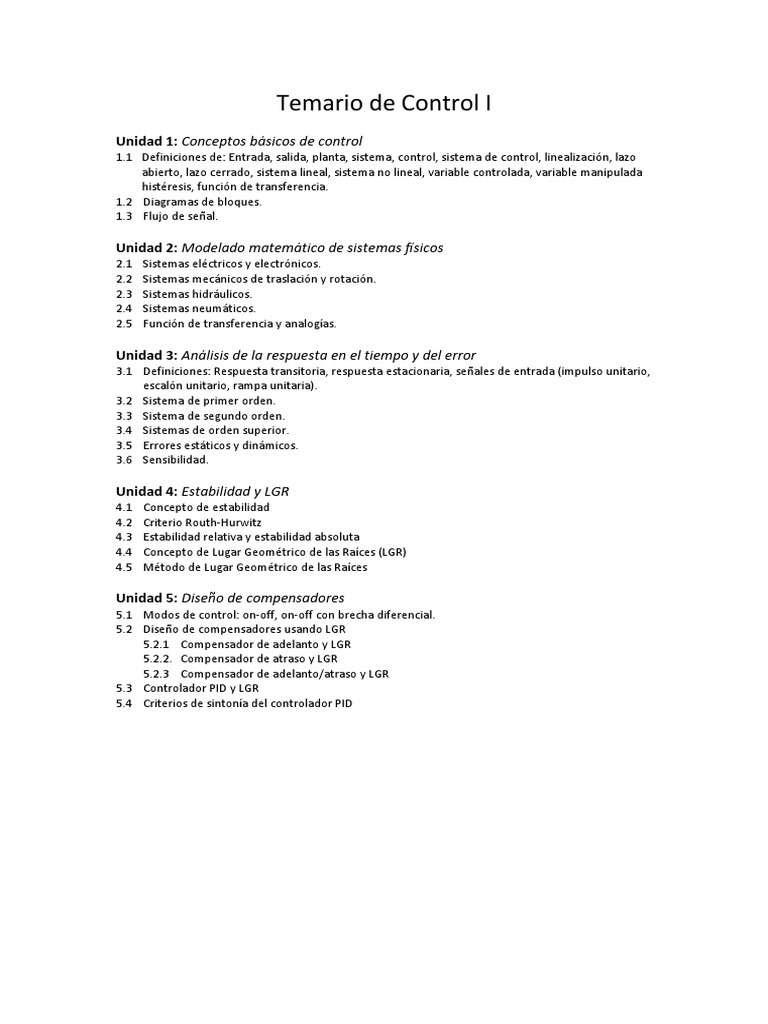 Temario de Control I

Unidad 1: Conceptos básicos de control
1.1 Definiciones de: Entrada, salida, planta, sistema, control, sistema de control, linealización, lazo abierto, lazo cerrado, sistema lineal, sistema no lineal, variable controlada, variable manipulada histéresis, función de transferencia.
1.2 Diagramas de bloques.
1.3 Flujo de señal.

Unidad 2: Modelado matemático de sistemas físicos
2.1 Sistemas eléctricos y electrónicos.
2.2 Sistemas mecánicos de traslación y rotación.
2.3 Sistemas hidráulicos.
2.4 Sistemas neumáticos.
2.5 Función de transferencia y analogías.

Unidad 3: Análisis de la respuesta en el tiempo y del error
3.1 Definiciones: Respuesta transitoria, respuesta estacionaria, señales de entrada (impulso unitario, escalón unitario, rampa unitaria).
3.2 Sistema de primer orden.
3.3 Sistema de segundo orden.
3.4 Sistemas de orden superior.
3.5 Errores estáticos y dinámicos.
3.6 Sensibilidad.

Unidad 4: Estabilidad y LGR
4.1 Concepto de estabilidad
4.2 Criterio Routh-Hurwitz
4.3 Estabilidad relativa y estabilidad absoluta
4.4 Concepto de Lugar Geométrico de las Raíces (LGR)
4.5 Método de Lugar Geométrico de las Raíces

Unidad 5: Diseño de compensadores
5.1 Modos de control: on-off, on-off con brecha diferencial.
5.2 Diseño de compensadores usando LGR
5.2.1 Compensador de adelanto y LGR
5.2.2. Compensador de atraso y LGR
5.2.3 Compensador de adelanto/atraso y LGR
5.3 Controlador PID y LGR
5.4 Criterios de sintonía del controlador PID